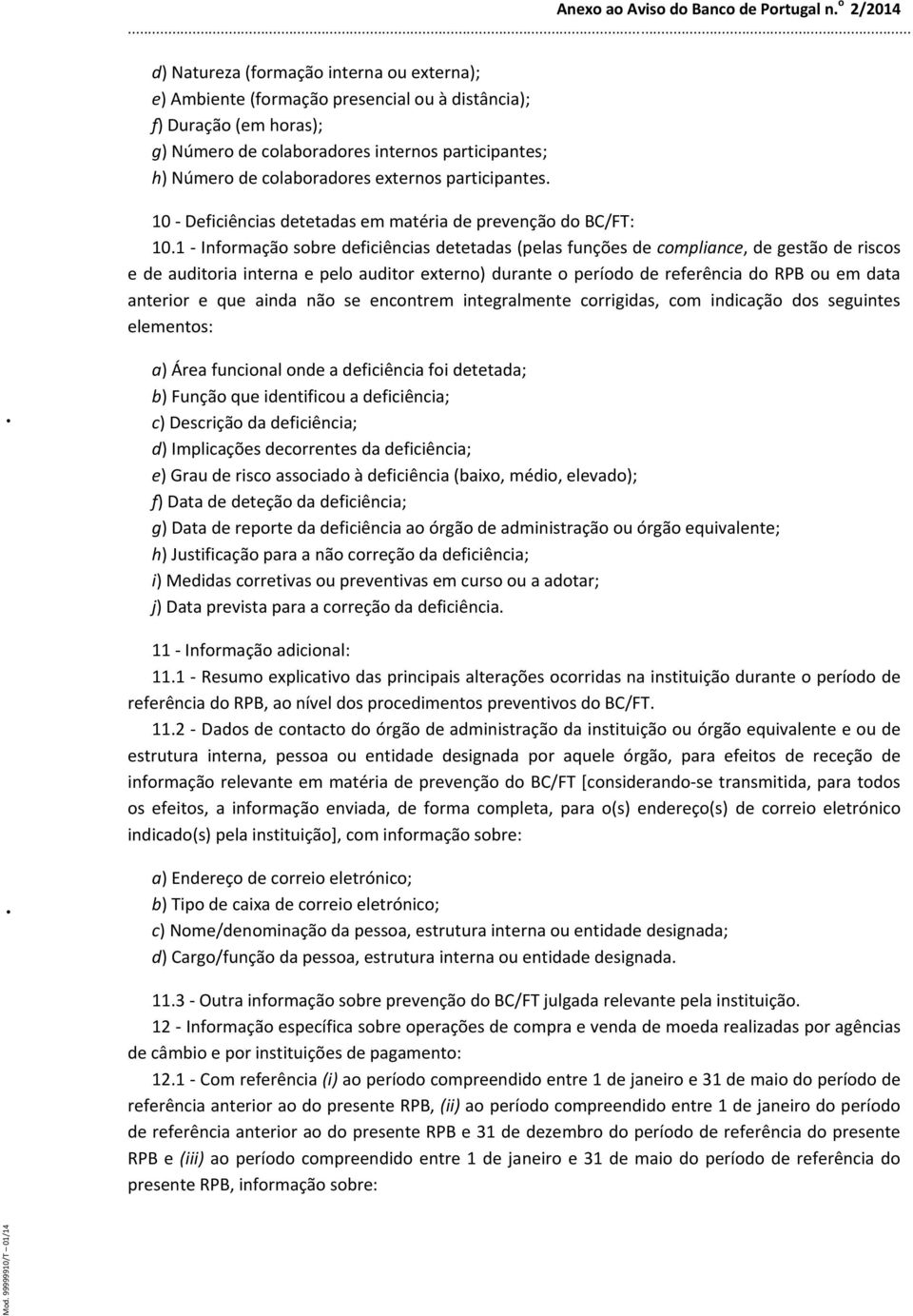 Anexo ao Aviso do Banco de Portugal n.º 2/2014

d) Natureza (formação interna ou externa);
e) Ambiente (formação presencial ou à distância);
f) Duração (em horas);
g) Número de colaboradores internos participantes;
h) Número de colaboradores externos participantes.

10 - Deficiências detetadas em matéria de prevenção do BC/FT:

10.1 - Informação sobre deficiências detetadas (pelas funções de compliance, de gestão de riscos e de auditoria interna e pelo auditor externo) durante o período de referência do RPB ou em data anterior e que ainda não se encontrem integralmente corrigidas, com indicação dos seguintes elementos:

a) Área funcional onde a deficiência foi detetada;
b) Função que identificou a deficiência;
c) Descrição da deficiência;
d) Implicações decorrentes da deficiência;
e) Grau de risco associado à deficiência (baixo, médio, elevado);
f) Data de deteção da deficiência;
g) Data de reporte da deficiência ao órgão de administração ou órgão equivalente;
h) Justificação para a não correção da deficiência;
i) Medidas corretivas ou preventivas em curso ou a adotar;
j) Data prevista para a correção da deficiência.

11 - Informação adicional:

11.1 - Resumo explicativo das principais alterações ocorridas na instituição durante o período de referência do RPB, ao nível dos procedimentos preventivos do BC/FT.

11.2 - Dados de contacto do órgão de administração da instituição ou órgão equivalente e ou de estrutura interna, pessoa ou entidade designada por aquele órgão, para efeitos de receção de informação relevante em matéria de prevenção do BC/FT [considerando-se transmitida, para todos os efeitos, a informação enviada, de forma completa, para o(s) endereço(s) de correio eletrónico indicado(s) pela instituição], com informação sobre:

a) Endereço de correio eletrónico;
b) Tipo de caixa de correio eletrónico;
c) Nome/denominação da pessoa, estrutura interna ou entidade designada;
d) Cargo/função da pessoa, estrutura interna ou entidade designada.

11.3 - Outra informação sobre prevenção do BC/FT julgada relevante pela instituição.

12 - Informação específica sobre operações de compra e venda de moeda realizadas por agências de câmbio e por instituições de pagamento:

12.1 - Com referência (i) ao período compreendido entre 1 de janeiro e 31 de maio do período de referência anterior ao do presente RPB, (ii) ao período compreendido entre 1 de janeiro do período de referência anterior ao do presente RPB e 31 de dezembro do período de referência do presente RPB e (iii) ao período compreendido entre 1 de janeiro e 31 de maio do período de referência do presente RPB, informação sobre:

Mod. 99999910/T – 01/14